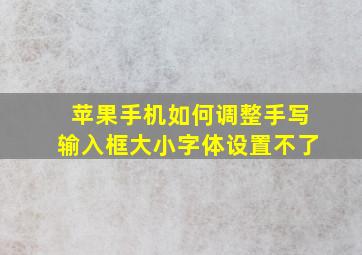 苹果手机如何调整手写输入框大小字体设置不了